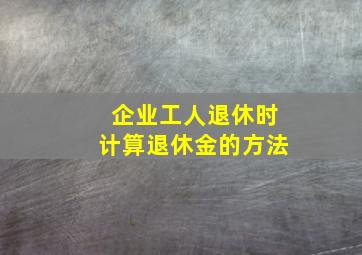 企业工人退休时
计算退休金的方法